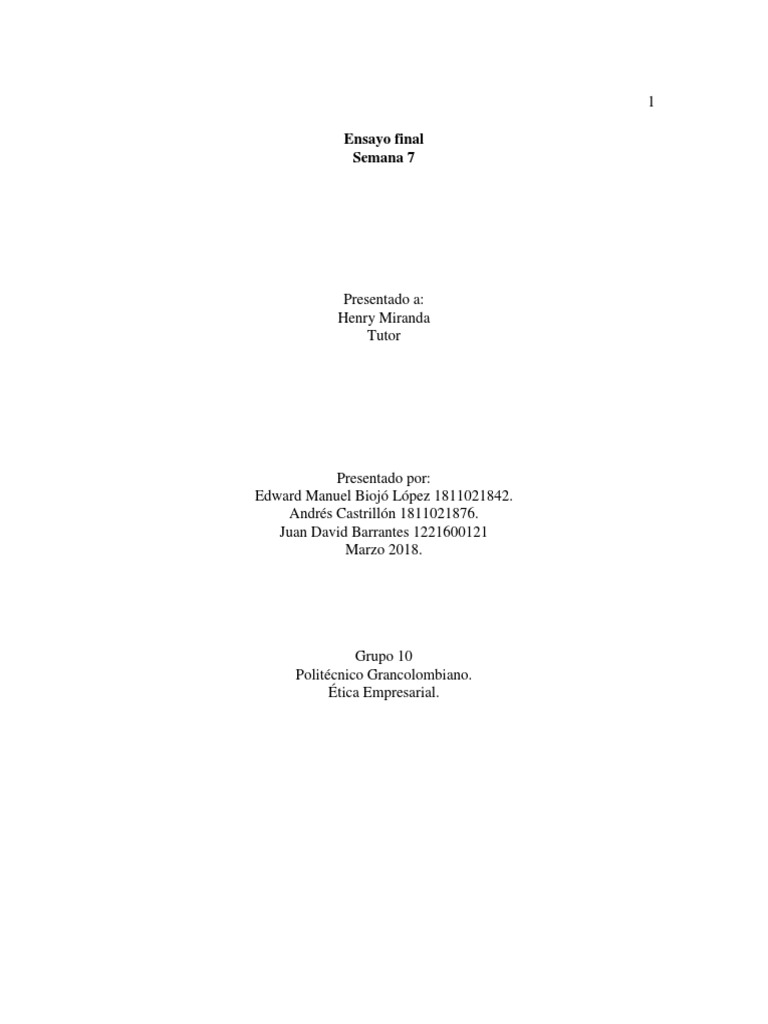 1

Ensayo final
Semana 7

Presentado a:
Henry Miranda
Tutor

Presentado por:
Edward Manuel Biojó López 1811021842.
Andrés Castrillón 1811021876.
Juan David Barrantes 1221600121
Marzo 2018.

Grupo 10
Politécnico Grancolombiano.
Ética Empresarial.